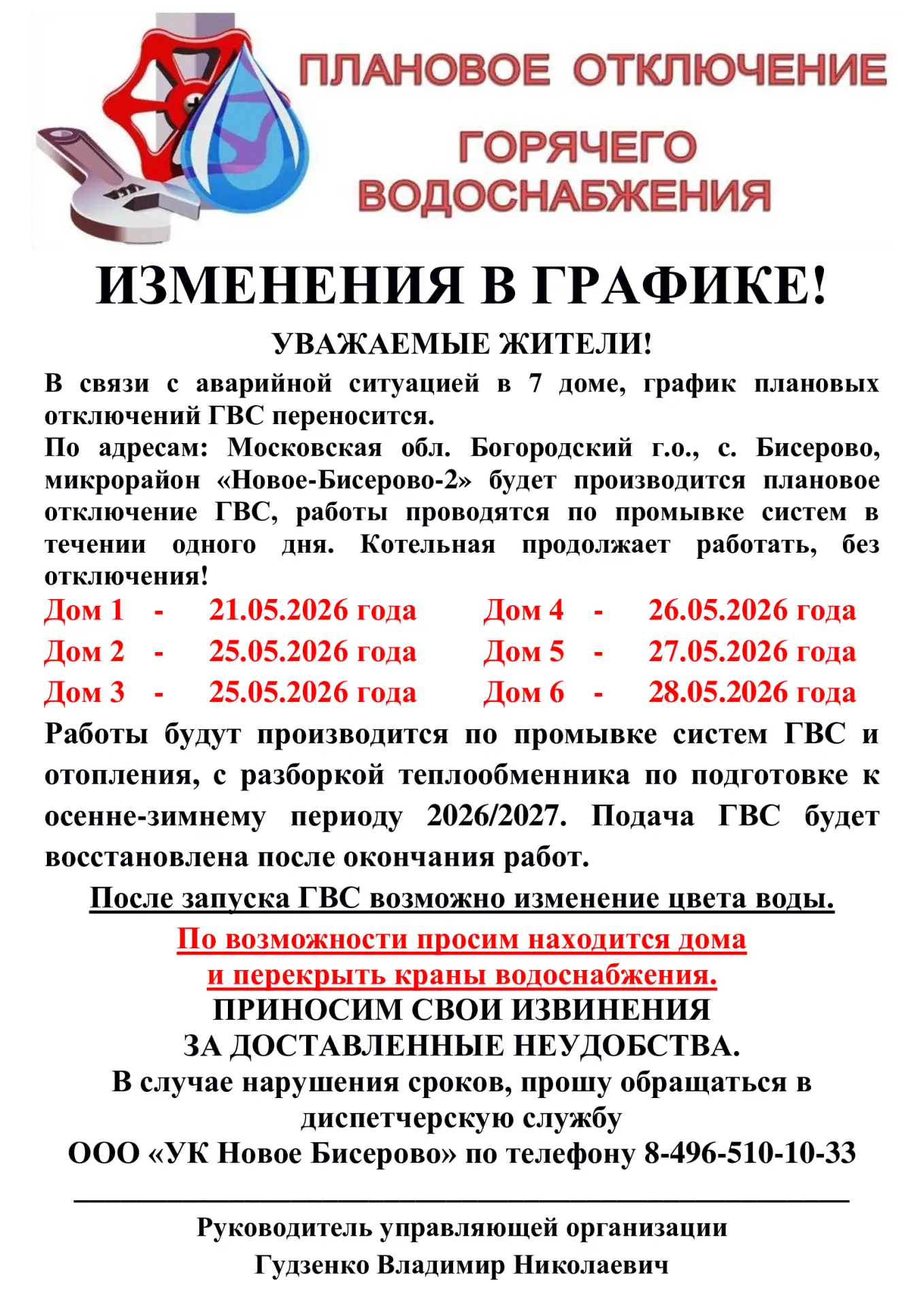 ПЛАНОВОЕ ОТКЛЮЧЕНИЕ
ГОРЯЧЕГО
ВОДОСНАБЖЕНИЯ

ИЗМЕНЕНИЯ В ГРАФИКЕ!

УВАЖАЕМЫЕ ЖИТЕЛИ!

В связи с аварийной ситуацией в 7 доме, график плановых отключений ГВС переносится.

По адресам: Московская обл. Богородский г.о., с. Бисерово, микрорайон «Новое-Бисерово-2» будет производится плановое отключение ГВС, работы проводятся по промывке систем в течении одного дня. Котельная продолжает работать, без отключения!

Дом 1 - 21.05.2026 года
Дом 2 - 25.05.2026 года
Дом 3 - 25.05.2026 года

Дом 4 - 26.05.2026 года
Дом 5 - 27.05.2026 года
Дом 6 - 28.05.2026 года

Работы будут производится по промывке систем ГВС и отопления, с разборкой теплообменника по подготовке к осенне-зимнему периоду 2026/2027. Подача ГВС будет восстановлена после окончания работ.

После запуска ГВС возможно изменение цвета воды.

По возможности просим находится дома
и перекрыть краны водоснабжения.
ПРИНОСИМ СВОИ ИЗВИНЕНИЯ
ЗА ДОСТАВЛЕННЫЕ НЕУДОБСТВА.
В случае нарушения сроков, прошу обращаться в диспетчерскую службу
ООО «УК Новое Бисерово» по телефону 8-496-510-10-33

Руководитель управляющей организации
Гудзенко Владимир Николаевич